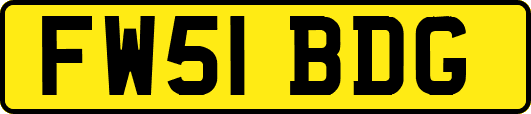 FW51 BDG